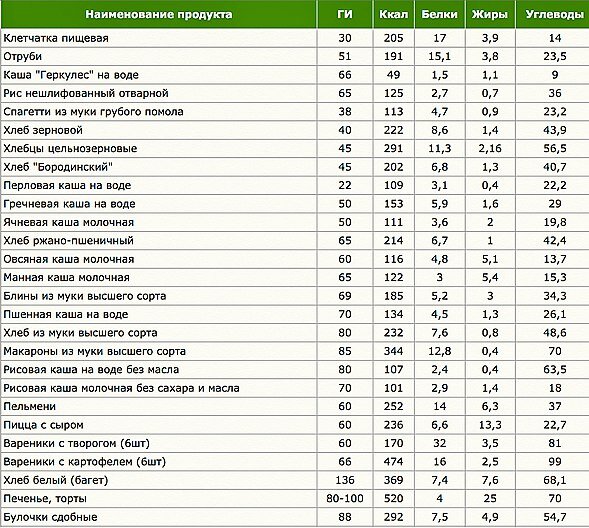 | Наименование продукта | ГИ | Ккал | Белки | Жиры | Углеводы |
|---|---|---|---|---|---|
| Клетчатка пищевая | 30 | 205 | 17 | 3,9 | 14 |
| Отруби | 51 | 191 | 15,1 | 3,8 | 23,5 |
| Каша "Геркулес" на воде | 66 | 49 | 1,5 | 1,1 | 9 |
| Рис нешлифованный отварной | 65 | 125 | 2,7 | 0,7 | 36 |
| Спагетти из муки грубого помола | 38 | 113 | 4,7 | 0,9 | 23,2 |
| Хлеб зерновой | 40 | 222 | 8,6 | 1,4 | 43,9 |
| Хлебцы цельнозерновые | 45 | 291 | 11,3 | 2,16 | 56,5 |
| Хлеб "Бородинский" | 45 | 202 | 6,8 | 1,3 | 40,7 |
| Перловая каша на воде | 22 | 109 | 3,1 | 0,4 | 22,2 |
| Гречневая каша на воде | 50 | 153 | 5,9 | 1,6 | 29 |
| Ячневая каша молочная | 50 | 111 | 3,6 | 2 | 19,8 |
| Хлеб ржано-пшеничный | 65 | 214 | 6,7 | 1 | 42,4 |
| Овсяная каша молочная | 60 | 116 | 4,8 | 5,1 | 13,7 |
| Манная каша молочная | 65 | 122 | 3 | 5,4 | 15,3 |
| Блины из муки высшего сорта | 69 | 185 | 5,2 | 3 | 34,3 |
| Пшенная каша на воде | 70 | 134 | 4,5 | 1,3 | 26,1 |
| Хлеб из муки высшего сорта | 80 | 232 | 7,6 | 0,8 | 48,6 |
| Макароны из муки высшего сорта | 85 | 344 | 12,8 | 0,4 | 70 |
| Рисовая каша на воде без масла | 80 | 107 | 2,4 | 0,4 | 63,5 |
| Рисовая каша молочная без сахара и масла | 70 | 101 | 2,9 | 1,4 | 18 |
| Пельмени | 60 | 252 | 14 | 6,3 | 37 |
| Пицца с сыром | 60 | 236 | 6,6 | 13,3 | 22,7 |
| Вареники с творогом (6шт) | 60 | 170 | 32 | 3,5 | 81 |
| Вареники с картофелем (6шт) | 66 | 474 | 16 | 2,5 | 99 |
| Хлеб белый (багет) | 136 | 369 | 7,4 | 7,6 | 68,1 |
| Печенье, торты | 80-100 | 520 | 4 | 25 | 70 |
| Булочки сдобные | 88 | 292 | 7,5 | 4,9 | 54,7 |